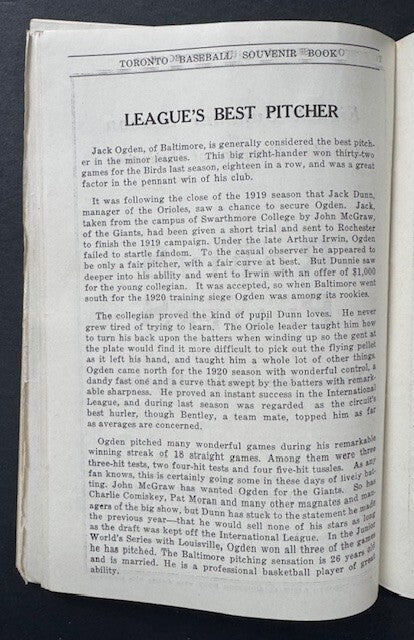 TORONTO BASEBALL SOUVENIR BOOK

LEAGUE'S BEST PITCHER

Jack Ogden, of Baltimore, is generally considered the best pitcher in the minor leagues. This big right-hander won thirty-two games for the Birds last season, eighteen in a row, and was a great factor in the pennant win of his club.

It was following the close of the 1919 season that Jack Dunn, manager of the Orioles, saw a chance to secure Ogden. Jack, taken from the campus of Swarthmore College by John McGraw, of the Giants, had been given a short trial and sent to Rochester to finish the 1919 campaign. Under the late Arthur Irwin, Ogden failed to startle fandom. To the casual observer he appeared to be only a fair pitcher, with a fair curve at best. But Dunnie saw deeper into his ability and went to Irwin with an offer of $1,000 for the young collegian. It was accepted, so when Baltimore went south for the 1920 training siege Ogden was among its rookies.

The collegian proved the kind of pupil Dunn loves. He never grew tired of trying to learn. The Oriole leader taught him how to turn his back upon the batters when winding up so the gent at the plate would find it more difficult to pick out the flying pellet as it left his hand, and taught him a whole lot of other things. Ogden came north for the 1920 season with wonderful control, a dandy fast one and a curve that swept by the batters with remarkable sharpness. He proved an instant success in the International League, and during last season was regarded as the circuit's best hurler, though Bentley, a team mate, topped him as far as averages are concerned.

Ogden pitched many wonderful games during his remarkable winning streak of 18 straight games. Among them were three three-hit tests, two four-hit tests and four five-hit tussles. As any fan knows, this is certainly going some in these days of lively batting. John McGraw has wanted Ogden for the Giants. So has Charlie Comiskey, Pat Moran and many other magnates and managers of the big show, but Dunn has stuck to the statement he made the previous year—that he would sell none of his stars as long as the draft was kept off the International League. In the Junior World's Series with Louisville, Ogden won all three of the games he has pitched. The Baltimore pitching sensation is 26 years old and is married. He is a professional basketball player of great ability.